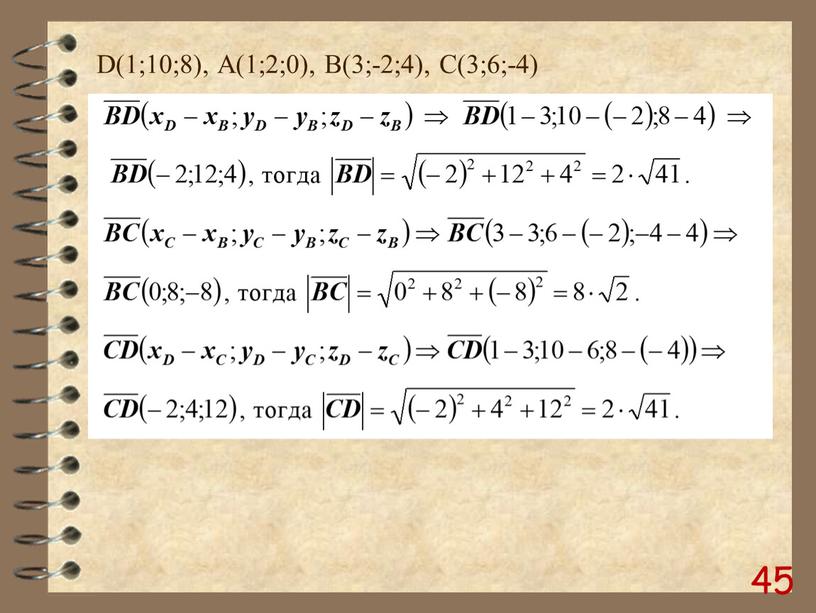 D(1;10;8), A(1;2;0), B(3;-2;4), C(3;6;-4)

$\overline{BD}(x_D - x_B; y_D - y_B; z_D - z_B) \Rightarrow \overline{BD}(1-3;10-(-2);8-4) \Rightarrow$

$\overline{BD}(-2;12;4)$, тогда $|\overline{BD}| = \sqrt{(-2)^2 + 12^2 + 4^2} = 2 \cdot \sqrt{41}$.

$\overline{BC}(x_C - x_B; y_C - y_B; z_C - z_B) \Rightarrow \overline{BC}(3-3;6-(-2);-4-4) \Rightarrow$

$\overline{BC}(0;8;-8)$, тогда $|\overline{BC}| = \sqrt{0^2 + 8^2 + (-8)^2} = 8 \cdot \sqrt{2}$.

$\overline{CD}(x_D - x_C; y_D - y_C; z_D - z_C) \Rightarrow \overline{CD}(1-3;10-6;8-(-4)) \Rightarrow$

$\overline{CD}(-2;4;12)$, тогда $|\overline{CD}| = \sqrt{(-2)^2 + 4^2 + 12^2} = 2 \cdot \sqrt{41}$.

45